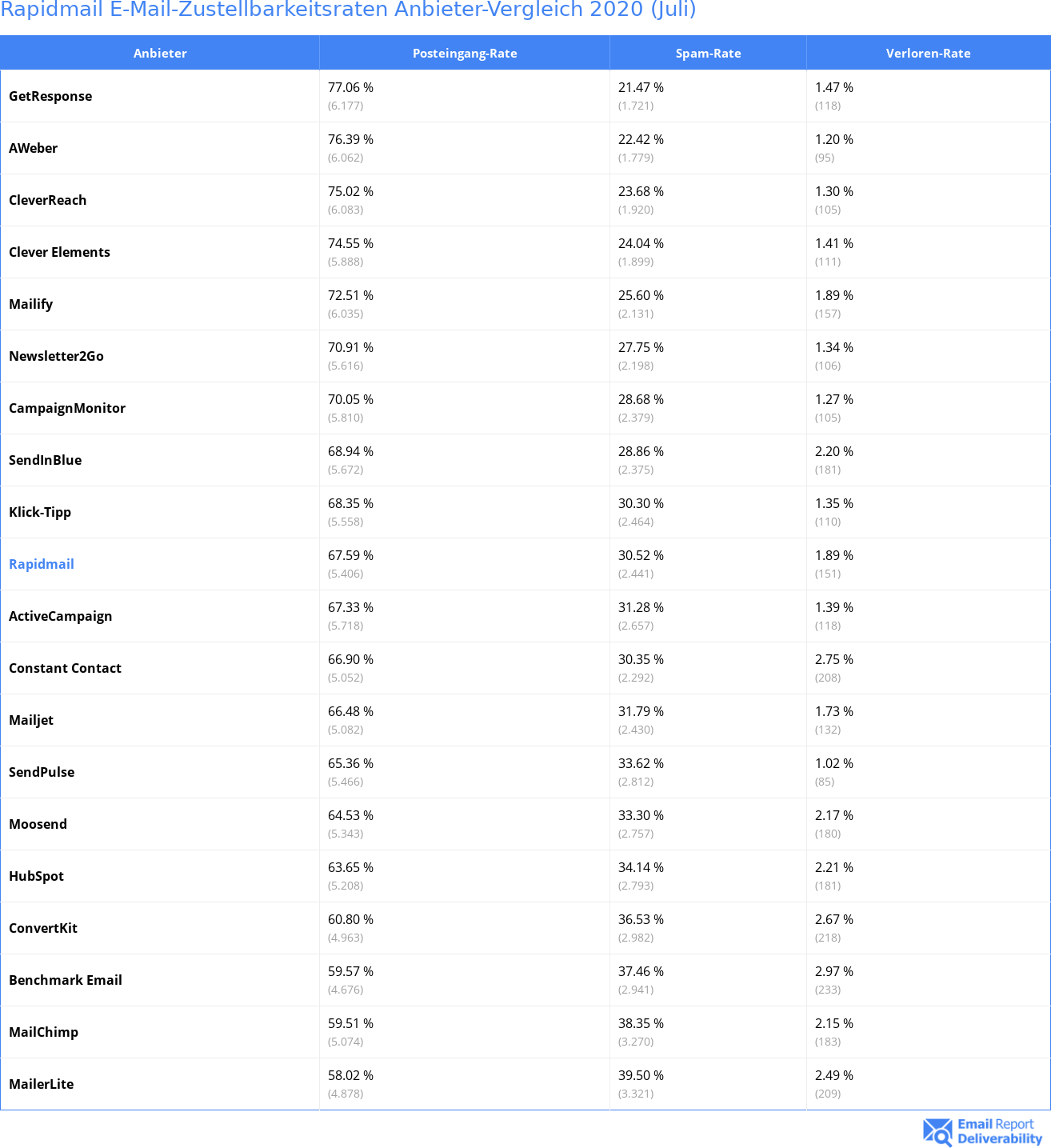 Rapidmail E-Mail-Zustellbarkeitsraten Anbieter-Vergleich 2020 (Juli)

| Anbieter | Posteingang-Rate | Spam-Rate | Verloren-Rate |
|---|---|---|---|
| GetResponse | 77.06 % (6.177) | 21.47 % (1.721) | 1.47 % (118) |
| AWeber | 76.39 % (6.062) | 22.42 % (1.779) | 1.20 % (95) |
| CleverReach | 75.02 % (6.083) | 23.68 % (1.920) | 1.30 % (105) |
| Clever Elements | 74.55 % (5.888) | 24.04 % (1.899) | 1.41 % (111) |
| Mailify | 72.51 % (6.035) | 25.60 % (2.131) | 1.89 % (157) |
| Newsletter2Go | 70.91 % (5.616) | 27.75 % (2.198) | 1.34 % (106) |
| CampaignMonitor | 70.05 % (5.810) | 28.68 % (2.379) | 1.27 % (105) |
| SendInBlue | 68.94 % (5.672) | 28.86 % (2.375) | 2.20 % (181) |
| Klick-Tipp | 68.35 % (5.558) | 30.30 % (2.464) | 1.35 % (110) |
| Rapidmail | 67.59 % (5.406) | 30.52 % (2.441) | 1.89 % (151) |
| ActiveCampaign | 67.33 % (5.718) | 31.28 % (2.657) | 1.39 % (118) |
| Constant Contact | 66.90 % (5.052) | 30.35 % (2.292) | 2.75 % (208) |
| Mailjet | 66.48 % (5.082) | 31.79 % (2.430) | 1.73 % (132) |
| SendPulse | 65.36 % (5.466) | 33.62 % (2.812) | 1.02 % (85) |
| Moosend | 64.53 % (5.343) | 33.30 % (2.757) | 2.17 % (180) |
| HubSpot | 63.65 % (5.208) | 34.14 % (2.793) | 2.21 % (181) |
| ConvertKit | 60.80 % (4.963) | 36.53 % (2.982) | 2.67 % (218) |
| Benchmark Email | 59.57 % (4.676) | 37.46 % (2.941) | 2.97 % (233) |
| MailChimp | 59.51 % (5.074) | 38.35 % (3.270) | 2.15 % (183) |
| MailerLite | 58.02 % (4.878) | 39.50 % (3.321) | 2.49 % (209) |

Email Report Deliverability